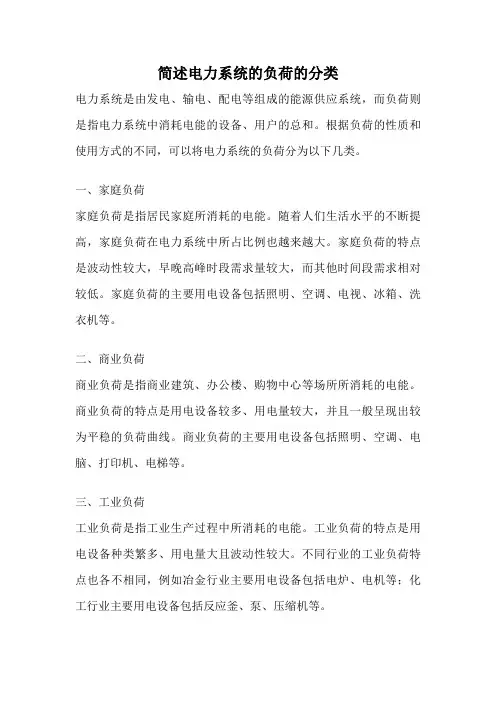 简述电力系统的负荷的分类

电力系统是由发电、输电、配电等组成的能源供应系统，而负荷则是指电力系统中消耗电能的设备、用户的总和。根据负荷的性质和使用方式的不同，可以将电力系统的负荷分为以下几类。

一、家庭负荷

家庭负荷是指居民家庭所消耗的电能。随着人们生活水平的不断提高，家庭负荷在电力系统中所占比例也越来越大。家庭负荷的特点是波动性较大，早晚高峰时段需求量较大，而其他时间段需求相对较低。家庭负荷的主要用电设备包括照明、空调、电视、冰箱、洗衣机等。

二、商业负荷

商业负荷是指商业建筑、办公楼、购物中心等场所所消耗的电能。商业负荷的特点是用电设备较多、用电量较大，并且一般呈现出较为平稳的负荷曲线。商业负荷的主要用电设备包括照明、空调、电脑、打印机、电梯等。

三、工业负荷

工业负荷是指工业生产过程中所消耗的电能。工业负荷的特点是用电设备种类繁多、用电量大且波动性较大。不同行业的工业负荷特点也各不相同，例如冶金行业主要用电设备包括电炉、电机等；化工行业主要用电设备包括反应釜、泵、压缩机等。